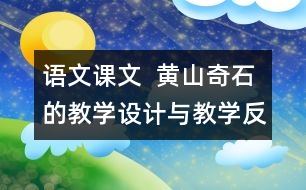 语文课文 黄山奇石的教学设计与教学反